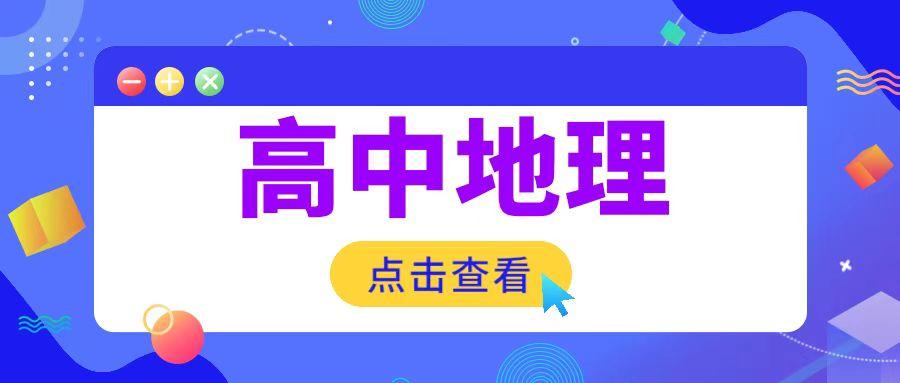 高中地理

点击查看